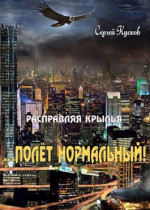 Сергей Кусков

РАСПРАВЛЯЯ КРЫЛЬЯ

...ПОЛЁТ НОРМАЛЬНЫЙ!